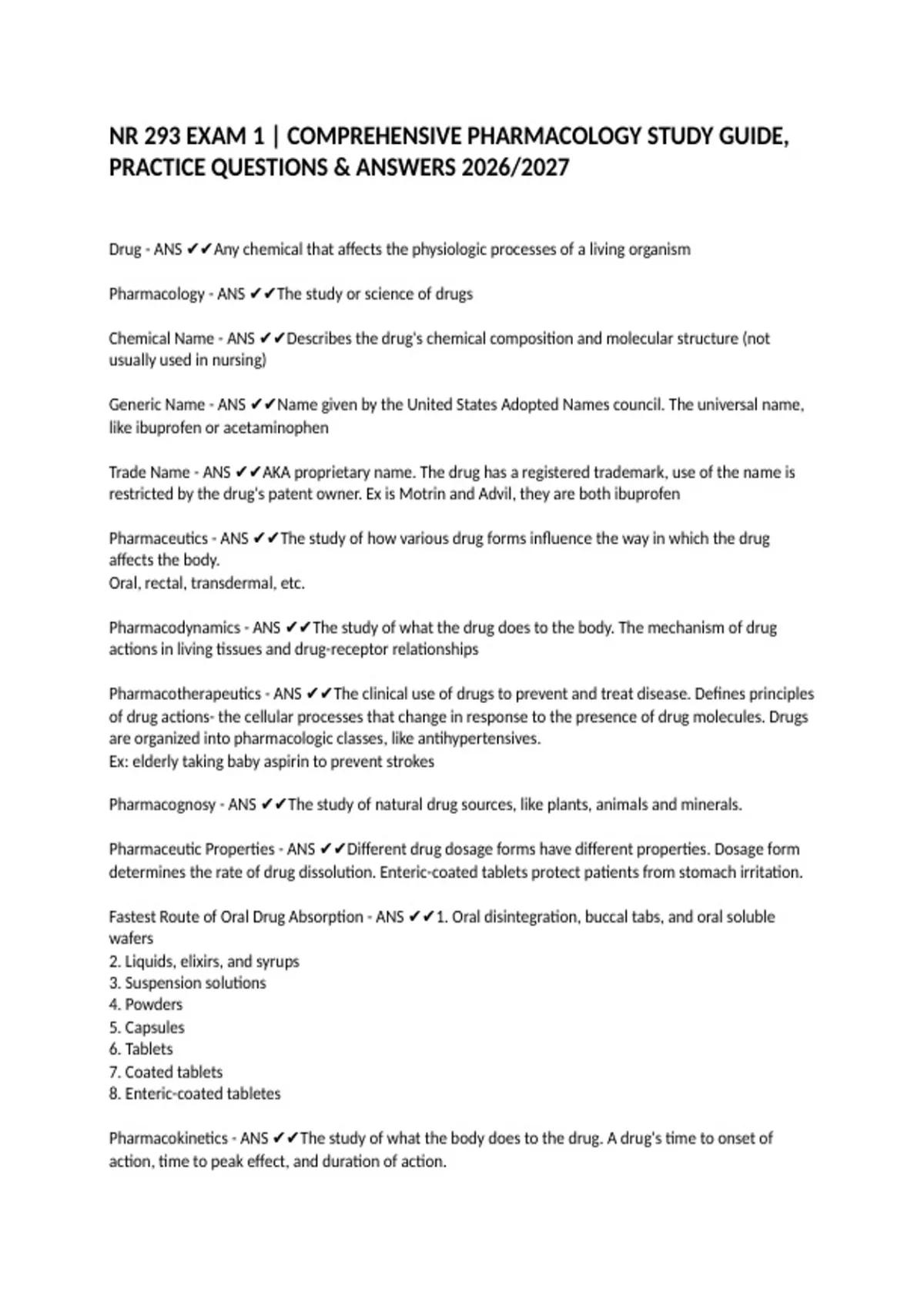 NR 293 EXAM 1 | COMPREHENSIVE PHARMACOLOGY STUDY GUIDE, PRACTICE QUESTIONS & ANSWERS 2026/2027

Drug - ANS ✔✔Any chemical that affects the physiologic processes of a living organism

Pharmacology - ANS ✔✔The study or science of drugs

Chemical Name - ANS ✔✔Describes the drug's chemical composition and molecular structure (not usually used in nursing)

Generic Name - ANS ✔✔Name given by the United States Adopted Names council. The universal name, like ibuprofen or acetaminophen

Trade Name - ANS ✔✔AKA proprietary name. The drug has a registered trademark, use of the name is restricted by the drug's patent owner. Ex is Motrin and Advil, they are both ibuprofen

Pharmaceutics - ANS ✔✔The study of how various drug forms influence the way in which the drug affects the body.
Oral, rectal, transdermal, etc.

Pharmacodynamics - ANS ✔✔The study of what the drug does to the body. The mechanism of drug actions in living tissues and drug-receptor relationships

Pharmacotherapeutics - ANS ✔✔The clinical use of drugs to prevent and treat disease. Defines principles of drug actions- the cellular processes that change in response to the presence of drug molecules. Drugs are organized into pharmacologic classes, like antihypertensives.
Ex: elderly taking baby aspirin to prevent strokes

Pharmacognosy - ANS ✔✔The study of natural drug sources, like plants, animals and minerals.

Pharmaceutic Properties - ANS ✔✔Different drug dosage forms have different properties. Dosage form determines the rate of drug dissolution. Enteric-coated tablets protect patients from stomach irritation.

Fastest Route of Oral Drug Absorption - ANS ✔✔1. Oral disintegration, buccal tabs, and oral soluble wafers
2. Liquids, elixirs, and syrups
3. Suspension solutions
4. Powders
5. Capsules
6. Tablets
7. Coated tablets
8. Enteric-coated tabletes

Pharmacokinetics - ANS ✔✔The study of what the body does to the drug. A drug's time to onset of action, time to peak effect, and duration of action.